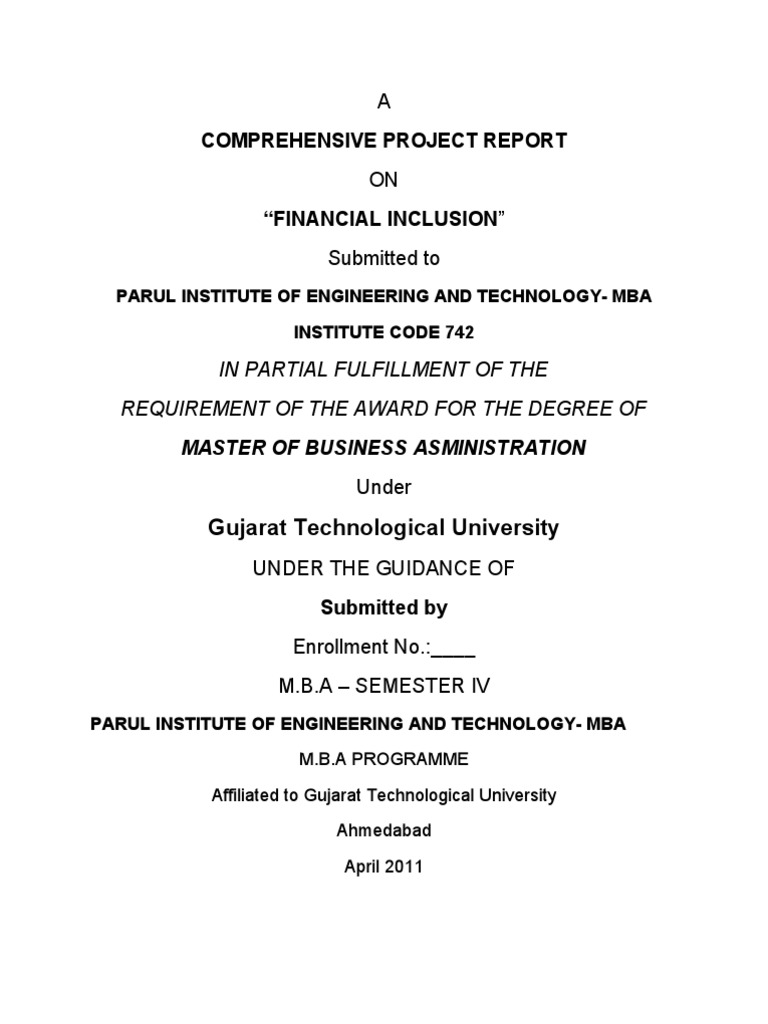 A

COMPREHENSIVE PROJECT REPORT

ON

“FINANCIAL INCLUSION”

Submitted to

PARUL INSTITUTE OF ENGINEERING AND TECHNOLOGY- MBA

INSTITUTE CODE 742

IN PARTIAL FULFILLMENT OF THE

REQUIREMENT OF THE AWARD FOR THE DEGREE OF

MASTER OF BUSINESS ASMINISTRATION

Under

Gujarat Technological University

UNDER THE GUIDANCE OF

Submitted by

Enrollment No.:____

M.B.A – SEMESTER IV

PARUL INSTITUTE OF ENGINEERING AND TECHNOLOGY- MBA

M.B.A PROGRAMME

Affiliated to Gujarat Technological University

Ahmedabad

April 2011